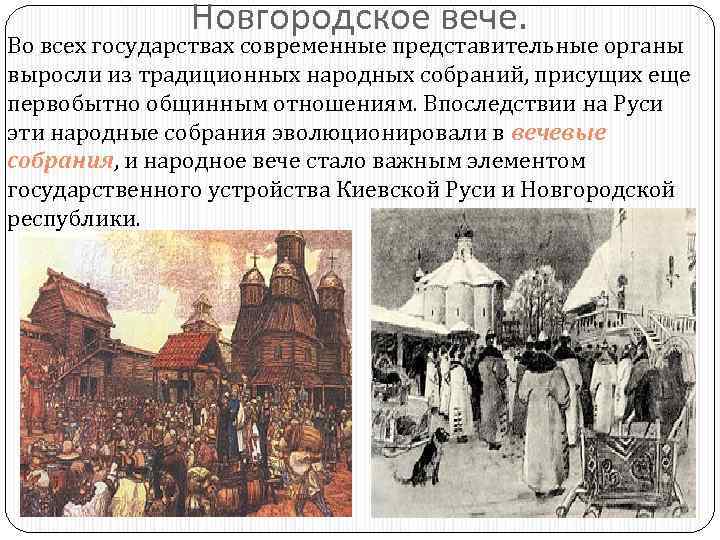 Новгородское вече.

Во всех государствах современные представительные органы выросли из традиционных народных собраний, присущих еще первобытно общинным отношениям. Впоследствии на Руси эти народные собрания эволюционировали в вечевые собрания, и народное вече стало важным элементом государственного устройства Киевской Руси и Новгородской республики.